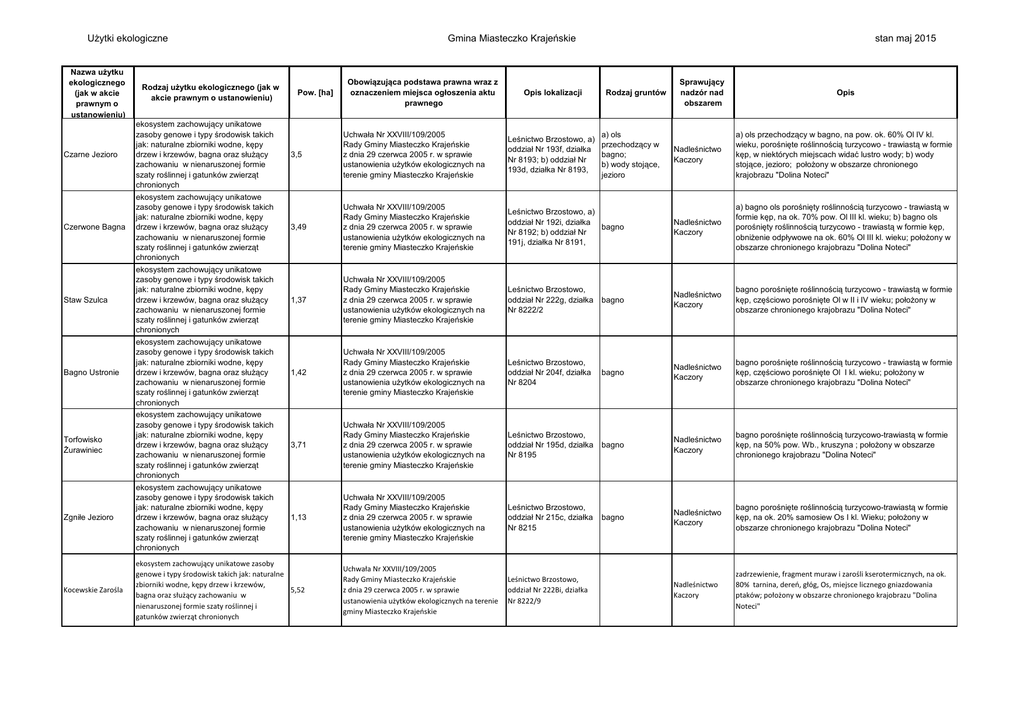 Użytki ekologiczne    Gmina Miasteczko Krajeńskie    stan maj 2015

| Nazwa użytku ekologicznego (jak w akcie prawnym o ustanowieniu) | Rodzaj użytku ekologicznego (jak w akcie prawnym o ustanowieniu) | Pow. [ha] | Obowiązująca podstawa prawna wraz z oznaczeniem miejsca ogłoszenia aktu prawnego | Opis lokalizacji | Rodzaj gruntów | Sprawujący nadzór nad obszarem | Opis |
|---|---|---|---|---|---|---|---|
| Czarne Jezioro | ekosystem zachowujący unikatowe zasoby genowe i typy środowisk takich jak: naturalne zbiorniki wodne, kępy drzew i krzewów, bagna oraz służący zachowaniu w nienaruszonej formie szaty roślinnej i gatunków zwierząt chronionych | 3,5 | Uchwała Nr XXVIII/109/2005 Rady Gminy Miasteczko Krajeńskie z dnia 29 czerwca 2005 r. w sprawie ustanowienia użytków ekologicznych na terenie gminy Miasteczko Krajeńskie | Leśnictwo Brzostowo, a) oddział Nr 193f, działka Nr 8193; b) oddział Nr 193d, działka Nr 8193, | a) ols przechodzący w bagno; b) wody stojące, jezioro | Nadleśnictwo Kaczory | a) ols przechodzący w bagno, na pow. ok. 60% Ol IV kl. wieku, porośnięte roślinnością turzycowo - trawiastą w formie kęp, w niektórych miejscach widać lustro wody; b) wody stojące, jezioro; położony w obszarze chronionego krajobrazu "Dolina Noteci" |
| Czerwone Bagna | ekosystem zachowujący unikatowe zasoby genowe i typy środowisk takich jak: naturalne zbiorniki wodne, kępy drzew i krzewów, bagna oraz służący zachowaniu w nienaruszonej formie szaty roślinnej i gatunków zwierząt chronionych | 3,49 | Uchwała Nr XXVIII/109/2005 Rady Gminy Miasteczko Krajeńskie z dnia 29 czerwca 2005 r. w sprawie ustanowienia użytków ekologicznych na terenie gminy Miasteczko Krajeńskie | Leśnictwo Brzostowo, a) oddział Nr 192i, działka Nr 8192; b) oddział Nr 191j, działka Nr 8191, | bagno | Nadleśnictwo Kaczory | a) bagno ols porośnięty roślinnością turzycowo - trawiastą w formie kęp, na ok. 70% pow. Ol III kl. wieku; b) bagno ols porośnięty roślinnością turzycowo - trawiastą w formie kęp, obniżenie odpływowe na ok. 60% Ol III kl. wieku; położony w obszarze chronionego krajobrazu "Dolina Noteci" |
| Staw Szulca | ekosystem zachowujący unikatowe zasoby genowe i typy środowisk takich jak: naturalne zbiorniki wodne, kępy drzew i krzewów, bagna oraz służący zachowaniu w nienaruszonej formie szaty roślinnej i gatunków zwierząt chronionych | 1,37 | Uchwała Nr XXVIII/109/2005 Rady Gminy Miasteczko Krajeńskie z dnia 29 czerwca 2005 r. w sprawie ustanowienia użytków ekologicznych na terenie gminy Miasteczko Krajeńskie | Leśnictwo Brzostowo, oddział Nr 222g, działka Nr 8222/2 | bagno | Nadleśnictwo Kaczory | bagno porośnięte roślinnością turzycowo - trawiastą w formie kęp, częściowo porośnięte Ol w II i IV wieku; położony w obszarze chronionego krajobrazu "Dolina Noteci" |
| Bagno Ustronie | ekosystem zachowujący unikatowe zasoby genowe i typy środowisk takich jak: naturalne zbiorniki wodne, kępy drzew i krzewów, bagna oraz służący zachowaniu w nienaruszonej formie szaty roślinnej i gatunków zwierząt chronionych | 1,42 | Uchwała Nr XXVIII/109/2005 Rady Gminy Miasteczko Krajeńskie z dnia 29 czerwca 2005 r. w sprawie ustanowienia użytków ekologicznych na terenie gminy Miasteczko Krajeńskie | Leśnictwo Brzostowo, oddział Nr 204f, działka Nr 8204 | bagno | Nadleśnictwo Kaczory | bagno porośnięte roślinnością turzycowo - trawiastą w formie kęp, częściowo porośnięte Ol I kl. wieku; położony w obszarze chronionego krajobrazu "Dolina Noteci" |
| Torfowisko Żurawiniec | ekosystem zachowujący unikatowe zasoby genowe i typy środowisk takich jak: naturalne zbiorniki wodne, kępy drzew i krzewów, bagna oraz służący zachowaniu w nienaruszonej formie szaty roślinnej i gatunków zwierząt chronionych | 3,71 | Uchwała Nr XXVIII/109/2005 Rady Gminy Miasteczko Krajeńskie z dnia 29 czerwca 2005 r. w sprawie ustanowienia użytków ekologicznych na terenie gminy Miasteczko Krajeńskie | Leśnictwo Brzostowo, oddział Nr 195d, działka Nr 8195 | bagno | Nadleśnictwo Kaczory | bagno porośnięte roślinnością turzycowo-trawiastą w formie kęp, na 50% pow. Wb., kruszyna ; położony w obszarze chronionego krajobrazu "Dolina Noteci" |
| Zgniłe Jezioro | ekosystem zachowujący unikatowe zasoby genowe i typy środowisk takich jak: naturalne zbiorniki wodne, kępy drzew i krzewów, bagna oraz służący zachowaniu w nienaruszonej formie szaty roślinnej i gatunków zwierząt chronionych | 1,13 | Uchwała Nr XXVIII/109/2005 Rady Gminy Miasteczko Krajeńskie z dnia 29 czerwca 2005 r. w sprawie ustanowienia użytków ekologicznych na terenie gminy Miasteczko Krajeńskie | Leśnictwo Brzostowo, oddział Nr 215c, działka Nr 8215 | bagno | Nadleśnictwo Kaczory | bagno porośnięte roślinnością turzycowo-trawiastą w formie kęp, na ok. 20% samosiew Os I kl. Wieku; położony w obszarze chronionego krajobrazu "Dolina Noteci" |
| Kocewskie Zarośla | ekosystem zachowujący unikatowe zasoby genowe i typy środowisk takich jak: naturalne zbiorniki wodne, kępy drzew i krzewów, bagna oraz służący zachowaniu w nienaruszonej formie szaty roślinnej i gatunków zwierząt chronionych | 5,52 | Uchwała Nr XXVIII/109/2005 Rady Gminy Miasteczko Krajeńskie z dnia 29 czerwca 2005 r. w sprawie ustanowienia użytków ekologicznych na terenie gminy Miasteczko Krajeńskie | Leśnictwo Brzostowo, oddział Nr 222Bi, działka Nr 8222/9 | | Nadleśnictwo Kaczory | zadrzewienie, fragment muraw i zarośli kserotermicznych, na ok. 80% tarnina, dereń, głóg, Os, miejsce licznego gniazdowania ptaków; położony w obszarze chronionego krajobrazu "Dolina Noteci" |